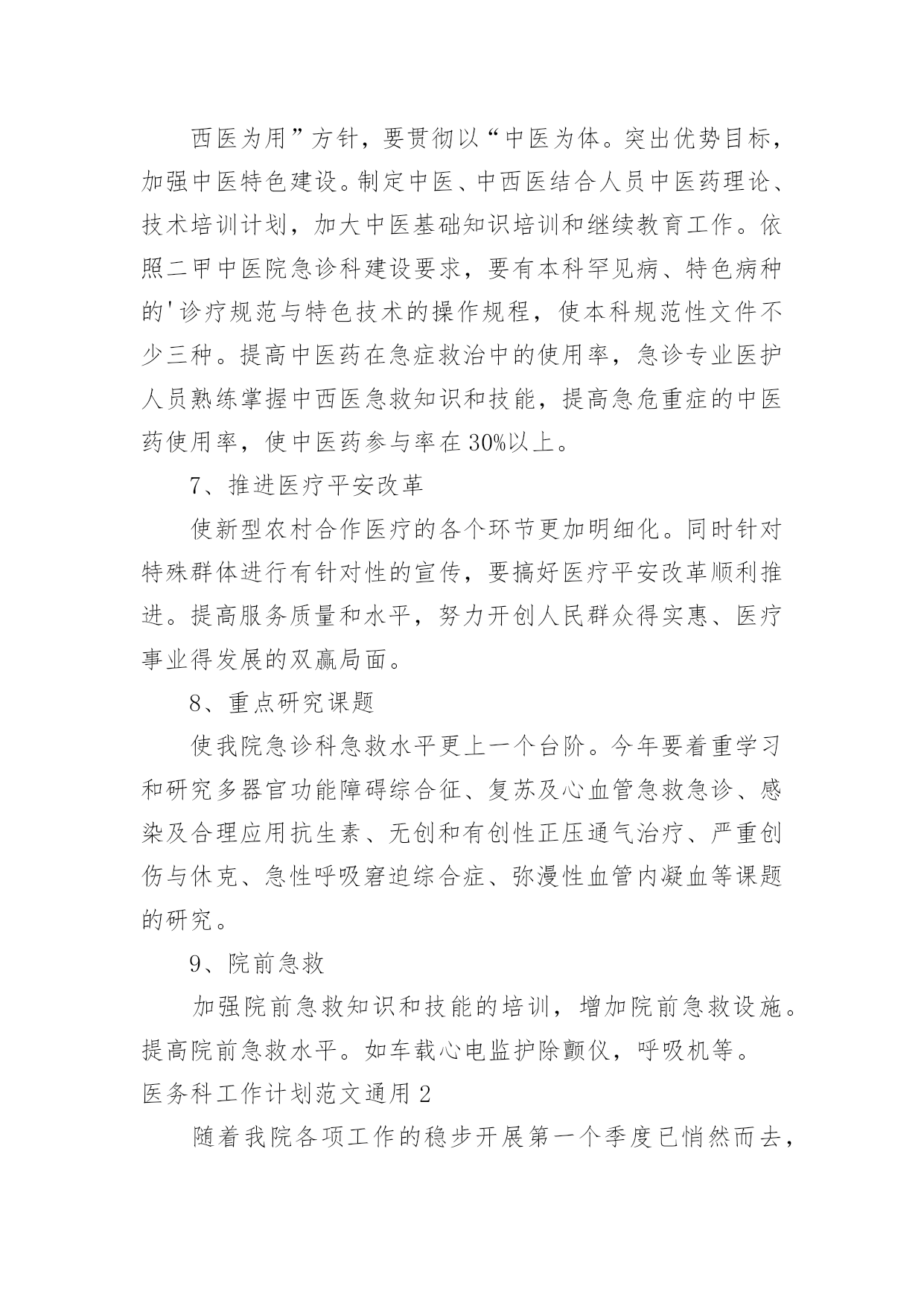 西医为用”方针，要贯彻以“中医为体。突出优势目标，加强中医特色建设。制定中医、中西医结合人员中医药理论、技术培训计划，加大中医基础知识培训和继续教育工作。依照二甲中医院急诊科建设要求，要有本科罕见病、特色病种的'诊疗规范与特色技术的操作规程，使本科规范性文件不少三种。提高中医药在急症救治中的使用率，急诊专业医护人员熟练掌握中西医急救知识和技能，提高急危重症的中医药使用率，使中医药参与率在30%以上。

7、推进医疗平安改革

使新型农村合作医疗的各个环节更加明细化。同时针对特殊群体进行有针对性的宣传，要搞好医疗平安改革顺利推进。提高服务质量和水平，努力开创人民群众得实惠、医疗事业得发展的双赢局面。

8、重点研究课题

使我院急诊科急救水平更上一个台阶。今年要着重学习和研究多器官功能障碍综合征、复苏及心血管急救急诊、感染及合理应用抗生素、无创和有创性正压通气治疗、严重创伤与休克、急性呼吸窘迫综合症、弥漫性血管内凝血等课题的研究。

9、院前急救

加强院前急救知识和技能的培训，增加院前急救设施。提高院前急救水平。如车载心电监护除颤仪，呼吸机等。

医务科工作计划范文通用2

随着我院各项工作的稳步开展第一个季度已悄然而去，